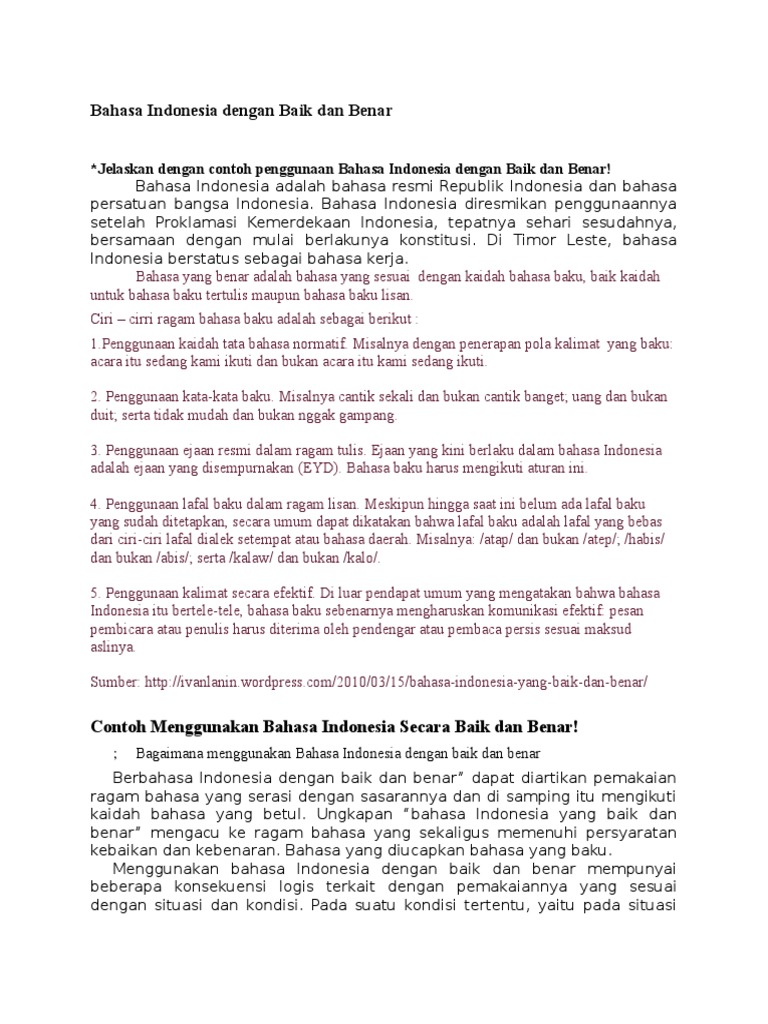 Bahasa Indonesia dengan Baik dan Benar

*Jelaskan dengan contoh penggunaan Bahasa Indonesia dengan Baik dan Benar!

Bahasa Indonesia adalah bahasa resmi Republik Indonesia dan bahasa persatuan bangsa Indonesia. Bahasa Indonesia diresmikan penggunaannya setelah Proklamasi Kemerdekaan Indonesia, tepatnya sehari sesudahnya, bersamaan dengan mulai berlakunya konstitusi. Di Timor Leste, bahasa Indonesia berstatus sebagai bahasa kerja.

Bahasa yang benar adalah bahasa yang sesuai dengan kaidah bahasa baku, baik kaidah untuk bahasa baku tertulis maupun bahasa baku lisan.

Ciri – cirri ragam bahasa baku adalah sebagai berikut :

1.Penggunaan kaidah tata bahasa normatif. Misalnya dengan penerapan pola kalimat yang baku: acara itu sedang kami ikuti dan bukan acara itu kami sedang ikuti.

2. Penggunaan kata-kata baku. Misalnya cantik sekali dan bukan cantik banget; uang dan bukan duit; serta tidak mudah dan bukan nggak gampang.

3. Penggunaan ejaan resmi dalam ragam tulis. Ejaan yang kini berlaku dalam bahasa Indonesia adalah ejaan yang disempurnakan (EYD). Bahasa baku harus mengikuti aturan ini.

4. Penggunaan lafal baku dalam ragam lisan. Meskipun hingga saat ini belum ada lafal baku yang sudah ditetapkan, secara umum dapat dikatakan bahwa lafal baku adalah lafal yang bebas dari ciri-ciri lafal dialek setempat atau bahasa daerah. Misalnya: /atap/ dan bukan /atep/; /habis/ dan bukan /abis/; serta /kalaw/ dan bukan /kalo/.

5. Penggunaan kalimat secara efektif. Di luar pendapat umum yang mengatakan bahwa bahasa Indonesia itu bertele-tele, bahasa baku sebenarnya mengharuskan komunikasi efektif: pesan pembicara atau penulis harus diterima oleh pendengar atau pembaca persis sesuai maksud aslinya.

Sumber: http://ivanlanin.wordpress.com/2010/03/15/bahasa-indonesia-yang-baik-dan-benar/

Contoh Menggunakan Bahasa Indonesia Secara Baik dan Benar!

; Bagaimana menggunakan Bahasa Indonesia dengan baik dan benar

Berbahasa Indonesia dengan baik dan benar" dapat diartikan pemakaian ragam bahasa yang serasi dengan sasarannya dan di samping itu mengikuti kaidah bahasa yang betul. Ungkapan "bahasa Indonesia yang baik dan benar" mengacu ke ragam bahasa yang sekaligus memenuhi persyaratan kebaikan dan kebenaran. Bahasa yang diucapkan bahasa yang baku.

Menggunakan bahasa Indonesia dengan baik dan benar mempunyai beberapa konsekuensi logis terkait dengan pemakaiannya yang sesuai dengan situasi dan kondisi. Pada suatu kondisi tertentu, yaitu pada situasi